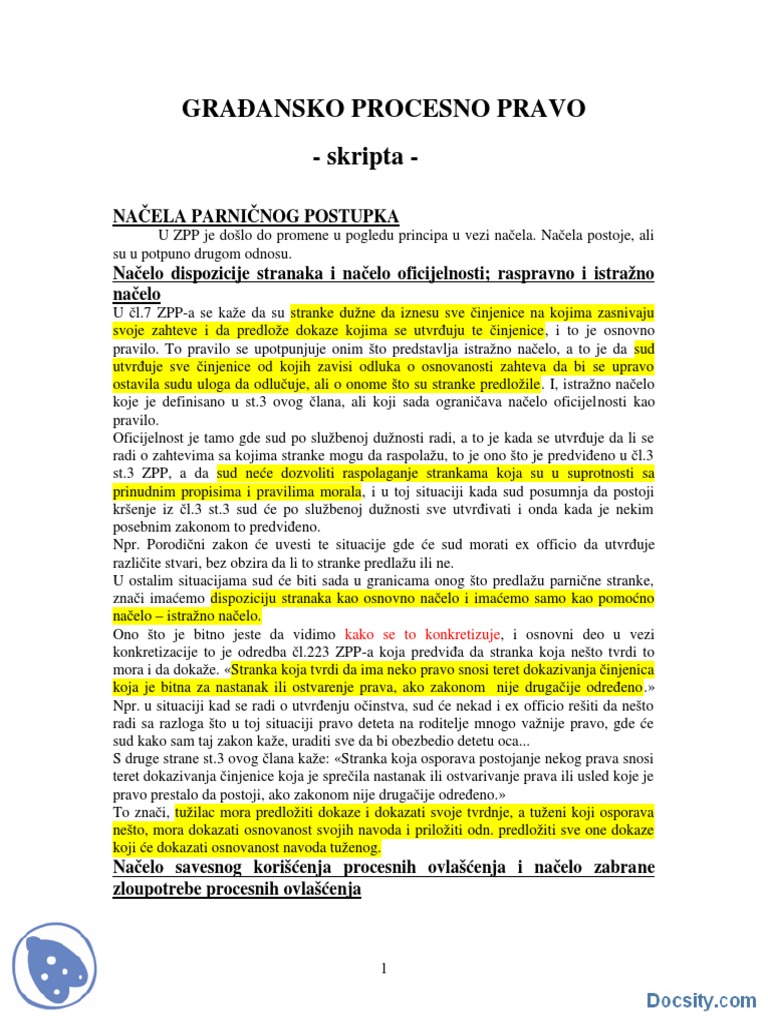 GRAĐANSKO PROCESNO PRAVO

- skripta -

NAČELA PARNIČNOG POSTUPKA

U ZPP je došlo do promene u pogledu principa u vezi načela. Načela postoje, ali su u potpuno drugom odnosu.

Načelo dispozicije stranaka i načelo oficijelnosti; raspravno i istražno načelo

U čl.7 ZPP-a se kaže da su stranke dužne da iznesu sve činjenice na kojima zasnivaju svoje zahteve i da predlože dokaze kojima se utvrđuju te činjenice, i to je osnovno pravilo. To pravilo se upotpunjuje onim što predstavlja istražno načelo, a to je da sud utvrđuje sve činjenice od kojih zavisi odluka o osnovanosti zahteva da bi se upravo ostavila sudu uloga da odlučuje, ali o onome što su stranke predložile. I, istražno načelo koje je definisano u st.3 ovog člana, ali koji sada ograničava načelo oficijelnosti kao pravilo.

Oficijelnost je tamo gde sud po službenoj dužnosti radi, a to je kada se utvrđuje da li se radi o zahtevima sa kojima stranke mogu da raspolažu, to je ono što je predviđeno u čl.3 st.3 ZPP, a da sud neće dozvoliti raspolaganje strankama koja su u suprotnosti sa prinudnim propisima i pravilima morala, i u toj situaciji kada sud posumnja da postoji kršenje iz čl.3 st.3 sud će po službenoj dužnosti sve utvrđivati i onda kada je nekim posebnim zakonom to predviđeno.

Npr. Porodični zakon će uvesti te situacije gde će sud morati ex officio da utvrđuje različite stvari, bez obzira da li to stranke predlažu ili ne.

U ostalim situacijama sud će biti sada u granicama onog što predlažu parnične stranke, znači imaćemo dispoziciju stranaka kao osnovno načelo i imaćemo samo kao pomoćno načelo – istražno načelo.

Ono što je bitno jeste da vidimo kako se to konkretizuje, i osnovni deo u vezi konkretizacije to je odredba čl.223 ZPP-a koja predviđa da stranka koja nešto tvrdi to mora i da dokaže. «Stranka koja tvrdi da ima neko pravo snosi teret dokazivanja činjenica koja je bitna za nastanak ili ostvarenje prava, ako zakonom nije drugačije određeno.»

Npr. u situaciji kad se radi o utvrđenju očinstva, sud će nekad i ex officio rešiti da nešto radi sa razloga što u toj situaciji pravo deteta na roditelje mnogo važnije pravo, gde će sud kako sam taj zakon kaže, uraditi sve da bi obezbedio detetu oca...

S druge strane st.3 ovog člana kaže: «Stranka koja osporava postojanje nekog prava snosi teret dokazivanja činjenice koja je sprečila nastanak ili ostvarivanje prava ili usled koje je pravo prestalo da postoji, ako zakonom nije drugačije određeno.»

To znači, tužilac mora predložiti dokaze i dokazati svoje tvrdnje, a tuženi koji osporava nešto, mora dokazati osnovanost svojih navoda i priložiti odn. predložiti sve one dokaze koji će dokazati osnovanost navoda tuženog.

Načelo savesnog korišćenja procesnih ovlašćenja i načelo zabrane zloupotrebe procesnih ovlašćenja

1

Docsity.com